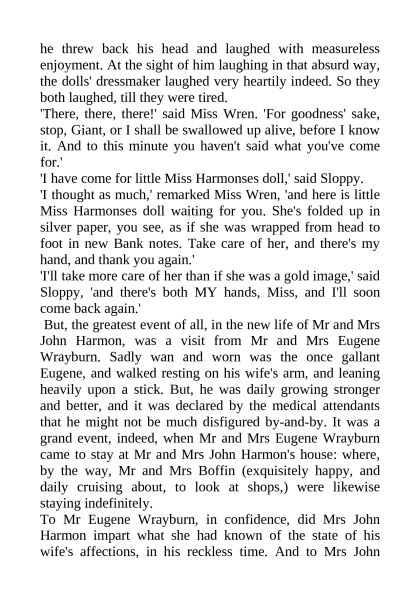 he threw back his head and laughed with measureless enjoyment. At the sight of him laughing in that absurd way, the dolls' dressmaker laughed very heartily indeed. So they both laughed, till they were tired.
'There, there, there!' said Miss Wren. 'For goodness' sake, stop, Giant, or I shall be swallowed up alive, before I know it. And to this minute you haven't said what you've come for.'
'I have come for little Miss Harmonses doll,' said Sloppy.
'I thought as much,' remarked Miss Wren, 'and here is little Miss Harmonses doll waiting for you. She's folded up in silver paper, you see, as if she was wrapped from head to foot in new Bank notes. Take care of her, and there's my hand, and thank you again.'
'I'll take more care of her than if she was a gold image,' said Sloppy, 'and there's both MY hands, Miss, and I'll soon come back again.'
But, the greatest event of all, in the new life of Mr and Mrs John Harmon, was a visit from Mr and Mrs Eugene Wrayburn. Sadly wan and worn was the once gallant Eugene, and walked resting on his wife's arm, and leaning heavily upon a stick. But, he was daily growing stronger and better, and it was declared by the medical attendants that he might not be much disfigured by-and-by. It was a grand event, indeed, when Mr and Mrs Eugene Wrayburn came to stay at Mr and Mrs John Harmon's house: where, by the way, Mr and Mrs Boffin (exquisitely happy, and daily cruising about, to look at shops,) were likewise staying indefinitely.
To Mr Eugene Wrayburn, in confidence, did Mrs John Harmon impart what she had known of the state of his wife's affections, in his reckless time. And to Mrs John